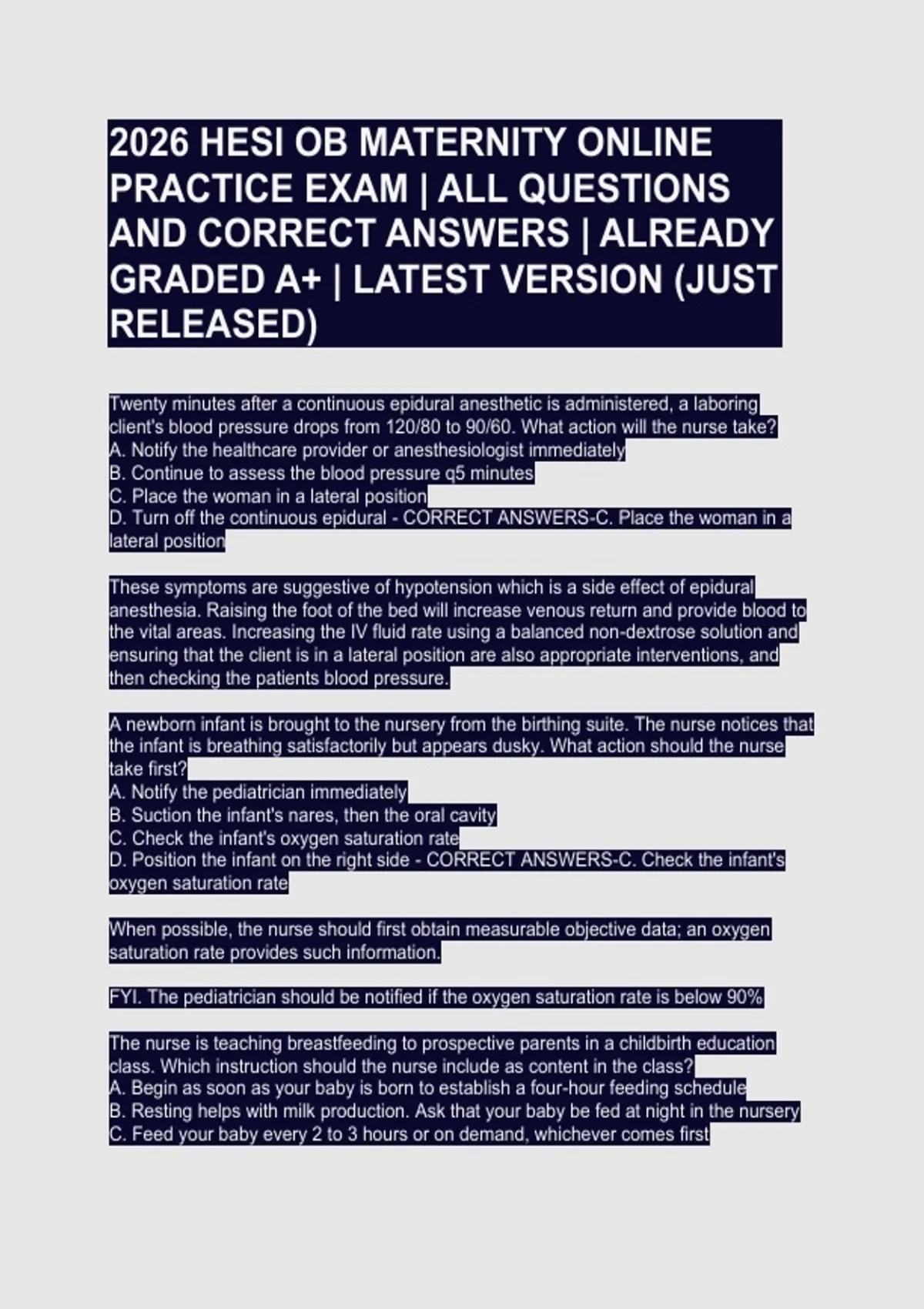 2026 HESI OB MATERNITY ONLINE PRACTICE EXAM | ALL QUESTIONS AND CORRECT ANSWERS | ALREADY GRADED A+ | LATEST VERSION (JUST RELEASED)

Twenty minutes after a continuous epidural anesthetic is administered, a laboring client's blood pressure drops from 120/80 to 90/60. What action will the nurse take?
A. Notify the healthcare provider or anesthesiologist immediately
B. Continue to assess the blood pressure q5 minutes
C. Place the woman in a lateral position
D. Turn off the continuous epidural - CORRECT ANSWERS-C. Place the woman in a lateral position

These symptoms are suggestive of hypotension which is a side effect of epidural anesthesia. Raising the foot of the bed will increase venous return and provide blood to the vital areas. Increasing the IV fluid rate using a balanced non-dextrose solution and ensuring that the client is in a lateral position are also appropriate interventions, and then checking the patients blood pressure.

A newborn infant is brought to the nursery from the birthing suite. The nurse notices that the infant is breathing satisfactorily but appears dusky. What action should the nurse take first?
A. Notify the pediatrician immediately
B. Suction the infant's nares, then the oral cavity
C. Check the infant's oxygen saturation rate
D. Position the infant on the right side - CORRECT ANSWERS-C. Check the infant's oxygen saturation rate

When possible, the nurse should first obtain measurable objective data; an oxygen saturation rate provides such information.

FYI. The pediatrician should be notified if the oxygen saturation rate is below 90%

The nurse is teaching breastfeeding to prospective parents in a childbirth education class. Which instruction should the nurse include as content in the class?
A. Begin as soon as your baby is born to establish a four-hour feeding schedule
B. Resting helps with milk production. Ask that your baby be fed at night in the nursery
C. Feed your baby every 2 to 3 hours or on demand, whichever comes first